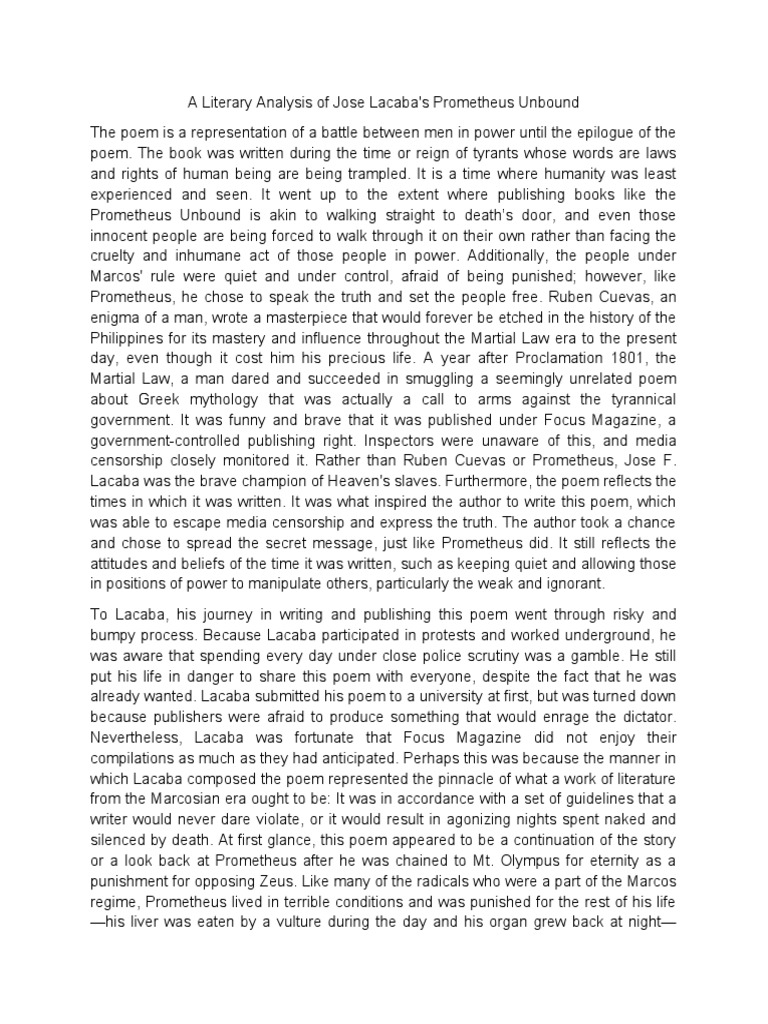 A Literary Analysis of Jose Lacaba's Prometheus Unbound

The poem is a representation of a battle between men in power until the epilogue of the poem. The book was written during the time or reign of tyrants whose words are laws and rights of human being are being trampled. It is a time where humanity was least experienced and seen. It went up to the extent where publishing books like the Prometheus Unbound is akin to walking straight to death's door, and even those innocent people are being forced to walk through it on their own rather than facing the cruelty and inhumane act of those people in power. Additionally, the people under Marcos' rule were quiet and under control, afraid of being punished; however, like Prometheus, he chose to speak the truth and set the people free. Ruben Cuevas, an enigma of a man, wrote a masterpiece that would forever be etched in the history of the Philippines for its mastery and influence throughout the Martial Law era to the present day, even though it cost him his precious life. A year after Proclamation 1801, the Martial Law, a man dared and succeeded in smuggling a seemingly unrelated poem about Greek mythology that was actually a call to arms against the tyrannical government. It was funny and brave that it was published under Focus Magazine, a government-controlled publishing right. Inspectors were unaware of this, and media censorship closely monitored it. Rather than Ruben Cuevas or Prometheus, Jose F. Lacaba was the brave champion of Heaven's slaves. Furthermore, the poem reflects the times in which it was written. It was what inspired the author to write this poem, which was able to escape media censorship and express the truth. The author took a chance and chose to spread the secret message, just like Prometheus did. It still reflects the attitudes and beliefs of the time it was written, such as keeping quiet and allowing those in positions of power to manipulate others, particularly the weak and ignorant.

To Lacaba, his journey in writing and publishing this poem went through risky and bumpy process. Because Lacaba participated in protests and worked underground, he was aware that spending every day under close police scrutiny was a gamble. He still put his life in danger to share this poem with everyone, despite the fact that he was already wanted. Lacaba submitted his poem to a university at first, but was turned down because publishers were afraid to produce something that would enrage the dictator. Nevertheless, Lacaba was fortunate that Focus Magazine did not enjoy their compilations as much as they had anticipated. Perhaps this was because the manner in which Lacaba composed the poem represented the pinnacle of what a work of literature from the Marcosian era ought to be: It was in accordance with a set of guidelines that a writer would never dare violate, or it would result in agonizing nights spent naked and silenced by death. At first glance, this poem appeared to be a continuation of the story or a look back at Prometheus after he was chained to Mt. Olympus for eternity as a punishment for opposing Zeus. Like many of the radicals who were a part of the Marcos regime, Prometheus lived in terrible conditions and was punished for the rest of his life —his liver was eaten by a vulture during the day and his organ grew back at night—